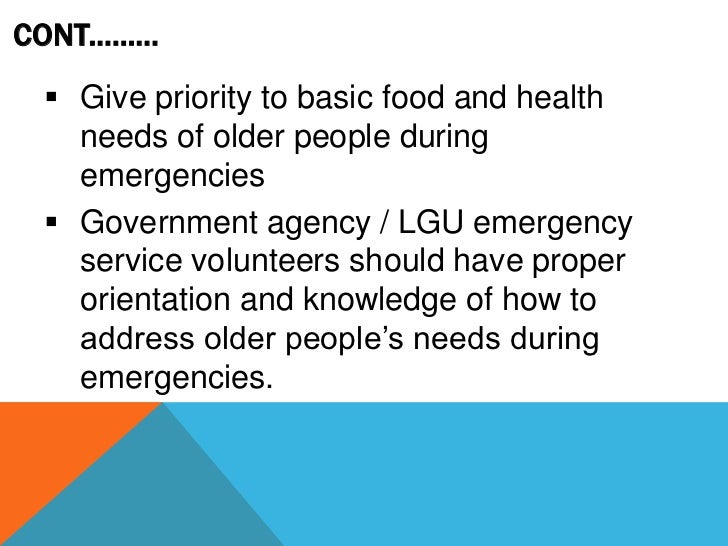 CONT.........

• Give priority to basic food and health needs of older people during emergencies
• Government agency / LGU emergency service volunteers should have proper orientation and knowledge of how to address older people's needs during emergencies.